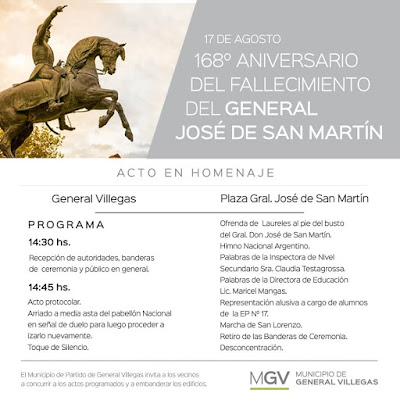 17 DE AGOSTO
168º ANIVERSARIO DEL FALLECIMIENTO DEL GENERAL JOSÉ DE SAN MARTÍN

ACTO EN HOMENAJE

General Villegas

Plaza Gral. José de San Martín

PROGRAMA

14:30 hs.

Recepción de autoridades, banderas de ceremonia y público en general.

14:45 hs.

Acto protocolar.
Arriado a media asta del pabellón Nacional en señal de duelo para luego proceder a izarlo nuevamente.
Toque de Silencio.

Ofrenda de Laureles al pie del busto del Gral. Don José de San Martín.
Himno Nacional Argentino.
Palabras de la Inspectora de Nivel Secundario Sra. Claudia Testagrossa.
Palabras de la Directora de Educación Lic. Maricel Mangas.
Representación alusiva a cargo de alumnos de la EP Nº 17.
Marcha de San Lorenzo.
Retiro de las Banderas de Ceremonia.
Desconcentración.

El Municipio de Partido de General Villegas invita a los vecinos a concurrir a los actos programados y a embanderar los edificios.

MGV MUNICIPIO DE GENERAL VILLEGAS